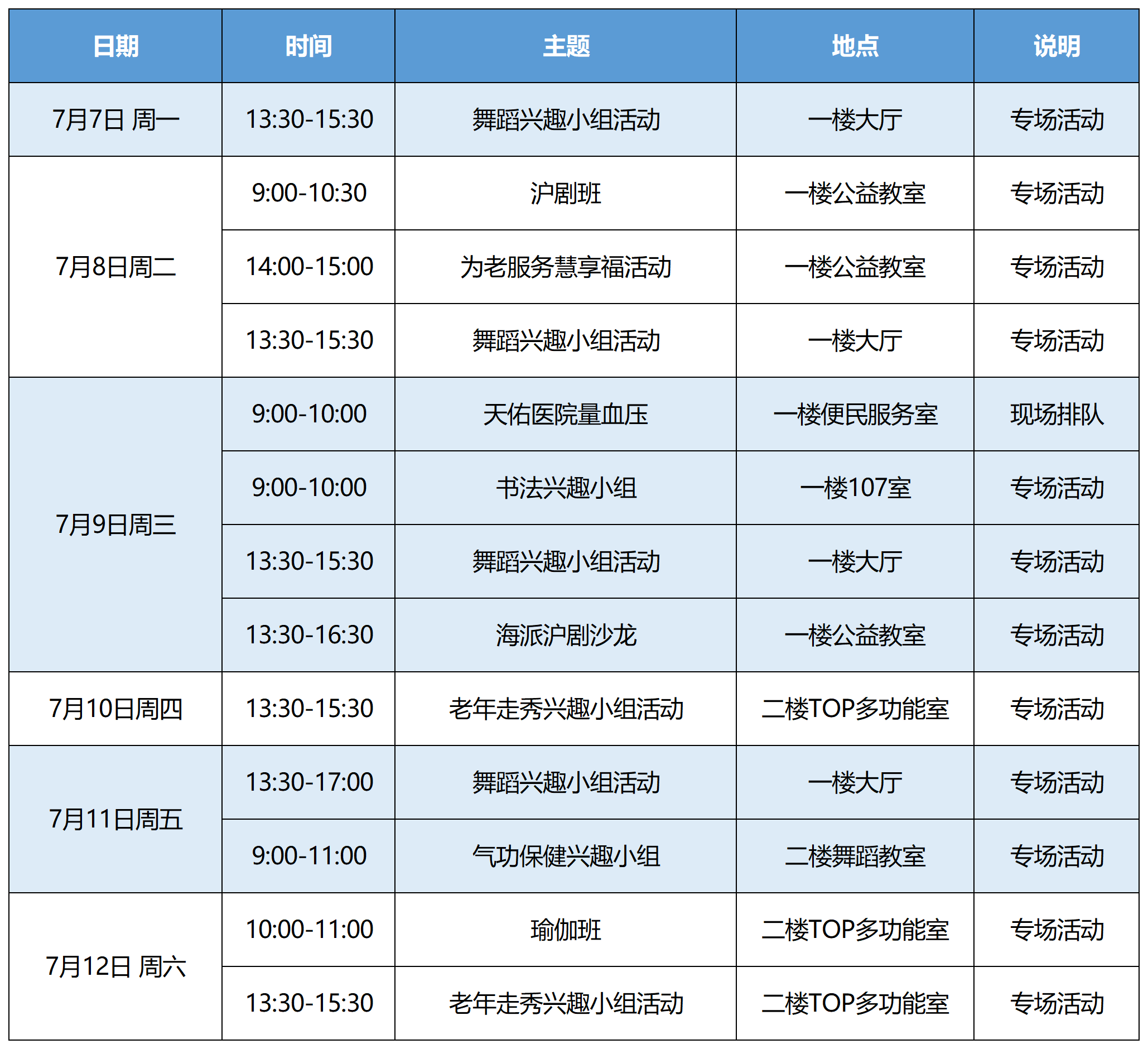 | 日期 | 时间 | 主题 | 地点 | 说明 |
|---|---|---|---|---|
| 7月7日 周一 | 13:30-15:30 | 舞蹈兴趣小组活动 | 一楼大厅 | 专场活动 |
| 7月8日周二 | 9:00-10:30 | 沪剧班 | 一楼公益教室 | 专场活动 |
|  | 14:00-15:00 | 为老服务慧享福活动 | 一楼公益教室 | 专场活动 |
|  | 13:30-15:30 | 舞蹈兴趣小组活动 | 一楼大厅 | 专场活动 |
| 7月9日周三 | 9:00-10:00 | 天佑医院量血压 | 一楼便民服务室 | 现场排队 |
|  | 9:00-10:00 | 书法兴趣小组 | 一楼107室 | 专场活动 |
|  | 13:30-15:30 | 舞蹈兴趣小组活动 | 一楼大厅 | 专场活动 |
|  | 13:30-16:30 | 海派沪剧沙龙 | 一楼公益教室 | 专场活动 |
| 7月10日周四 | 13:30-15:30 | 老年走秀兴趣小组活动 | 二楼TOP多功能室 | 专场活动 |
| 7月11日周五 | 13:30-17:00 | 舞蹈兴趣小组活动 | 一楼大厅 | 专场活动 |
|  | 9:00-11:00 | 气功保健兴趣小组 | 二楼舞蹈教室 | 专场活动 |
| 7月12日 周六 | 10:00-11:00 | 瑜伽班 | 二楼TOP多功能室 | 专场活动 |
|  | 13:30-15:30 | 老年走秀兴趣小组活动 | 二楼TOP多功能室 | 专场活动 |